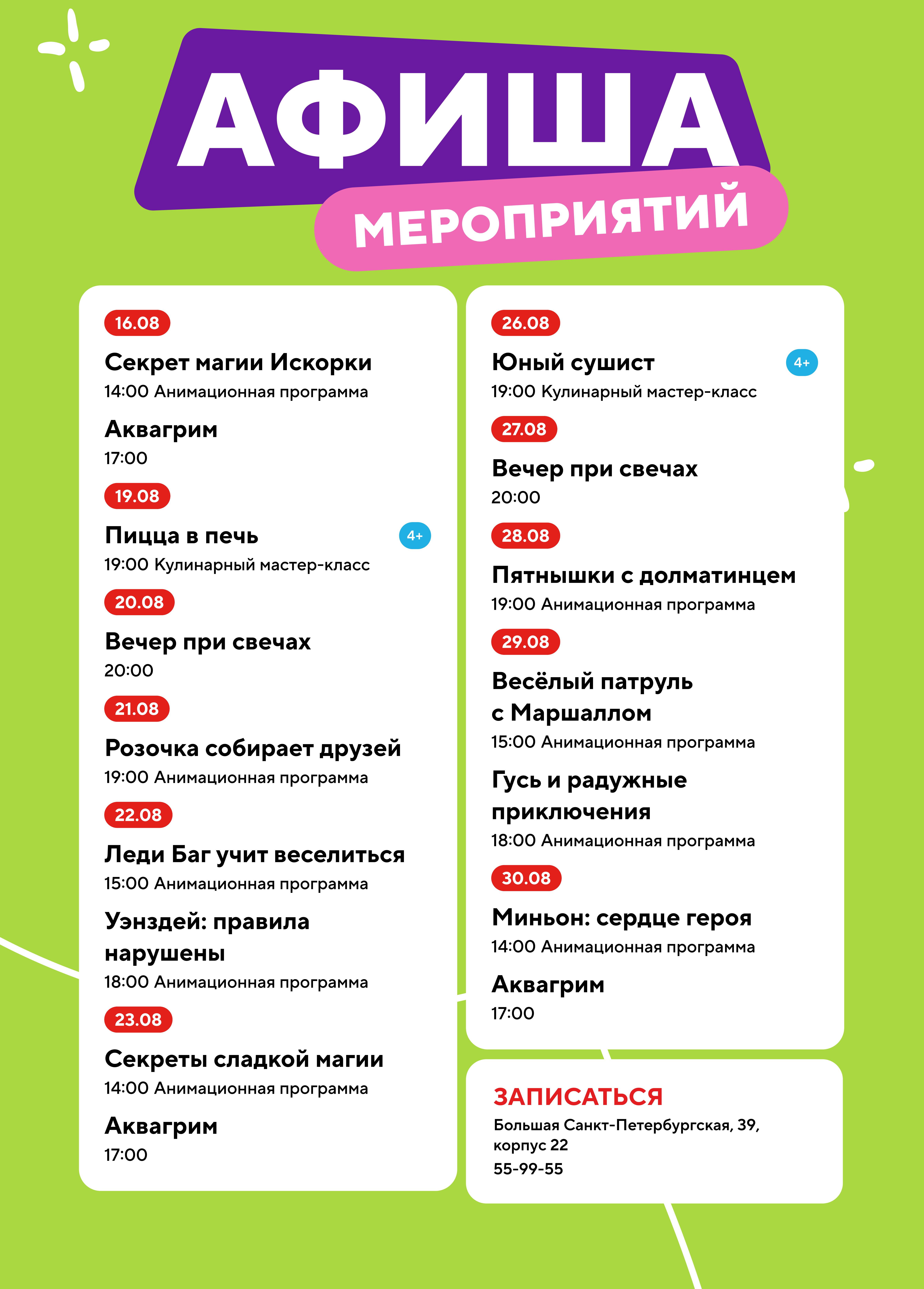 АФИША
МЕРОПРИЯТИЙ

16.08

Секрет магии Искорки
14:00 Анимационная программа

Аквагрим
17:00

19.08

Пицца в печь
4+
19:00 Кулинарный мастер-класс

20.08

Вечер при свечах
20:00

21.08

Розочка собирает друзей
19:00 Анимационная программа

22.08

Леди Баг учит веселиться
15:00 Анимационная программа

Уэнздей: правила нарушены
18:00 Анимационная программа

23.08

Секреты сладкой магии
14:00 Анимационная программа

Аквагрим
17:00

26.08

Юный сушист
4+
19:00 Кулинарный мастер-класс

27.08

Вечер при свечах
20:00

28.08

Пятнышки с долматинцем
19:00 Анимационная программа

29.08

Весёлый патруль с Маршаллом
15:00 Анимационная программа

Гусь и радужные приключения
18:00 Анимационная программа

30.08

Миньон: сердце героя
14:00 Анимационная программа

Аквагрим
17:00

ЗАПИСАТЬСЯ
Большая Санкт-Петербургская, 39, корпус 22
55-99-55